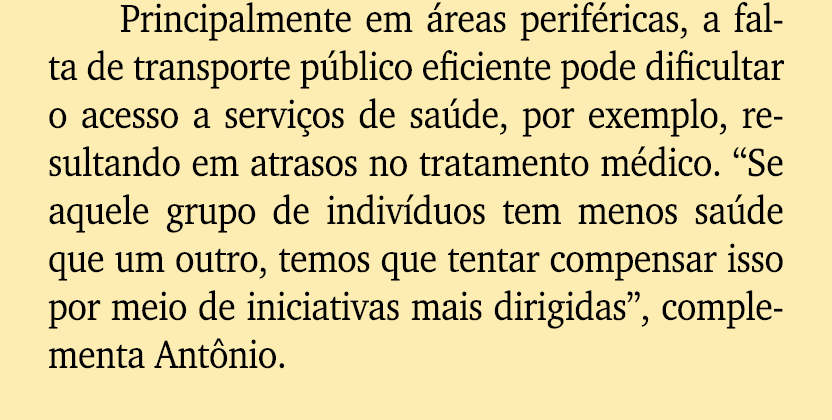 Principalmente em áreas periféricas, a falta de transporte público eficiente pode dificultar o acesso a serviços de saúde, por exemplo, resultando em atrasos no tratamento médico. “Se aquele grupo de indivíduos tem menos saúde que um outro, temos que tentar compensar isso por meio de iniciativas mais dirigidas”, complementa Antônio.